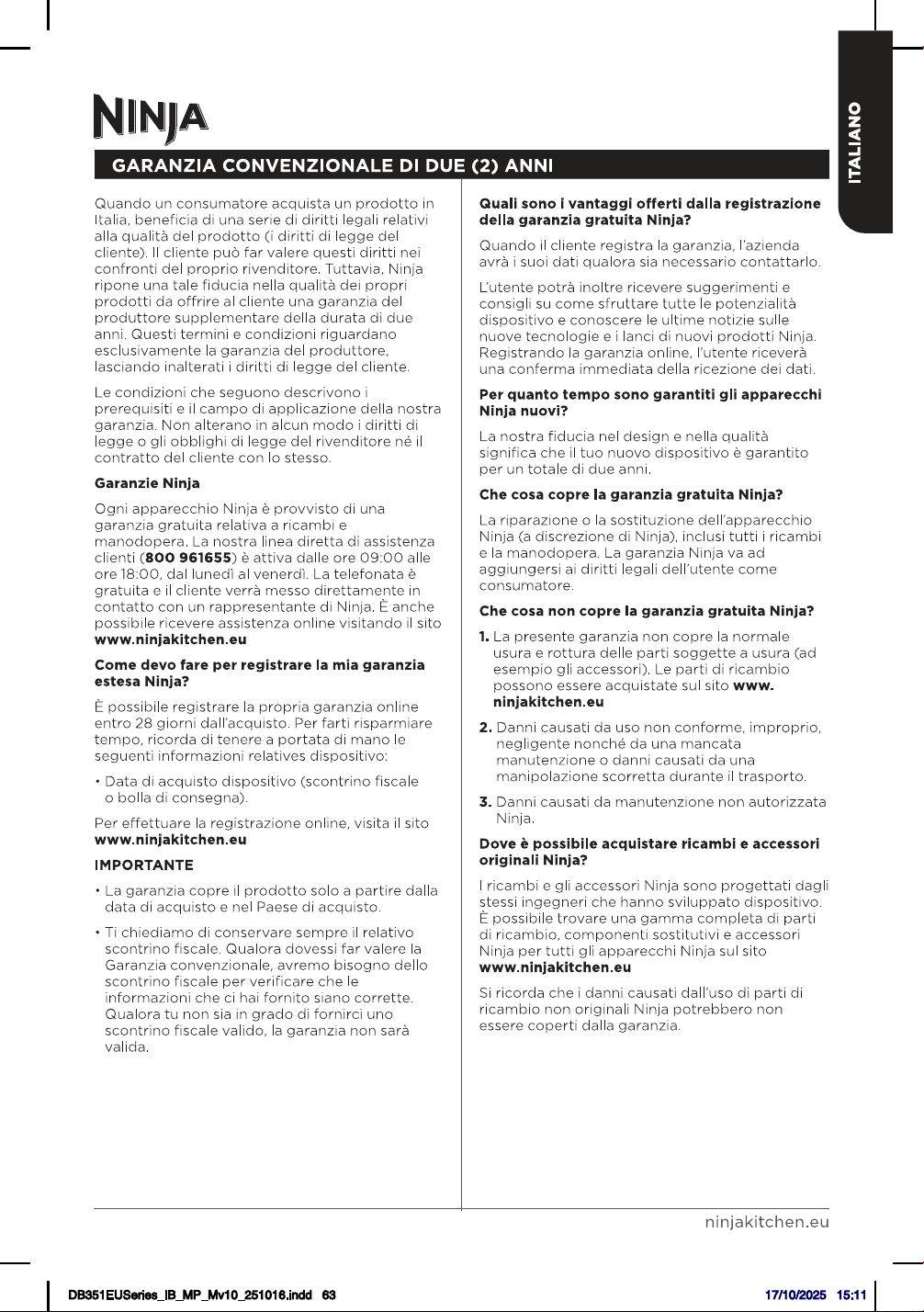 NINJA

ITALIANO

GARANZIA CONVENZIONALE DI DUE (2) ANNI

Quando un consumatore acquista un prodotto in Italia, beneficia di una serie di diritti legali relativi alla qualità del prodotto (i diritti di legge del cliente). Il cliente può far valere questi diritti nei confronti del proprio rivenditore. Tuttavia, Ninja ripone una tale fiducia nella qualità dei propri prodotti da offrire al cliente una garanzia del produttore supplementare della durata di due anni. Questi termini e condizioni riguardano esclusivamente la garanzia del produttore, lasciando inalterati i diritti di legge del cliente.

Le condizioni che seguono descrivono i prerequisiti e il campo di applicazione della nostra garanzia. Non alterano in alcun modo i diritti di legge o gli obblighi di legge del rivenditore né il contratto del cliente con lo stesso.

Garanzie Ninja

Ogni apparecchio Ninja è provvisto di una garanzia gratuita relativa a ricambi e manodopera. La nostra linea diretta di assistenza clienti (800 961655) è attiva dalle ore 09:00 alle ore 18:00, dal lunedì al venerdì. La telefonata è gratuita e il cliente verrà messo direttamente in contatto con un rappresentante di Ninja. È anche possibile ricevere assistenza online visitando il sito www.ninjakitchen.eu

Come devo fare per registrare la mia garanzia estesa Ninja?

È possibile registrare la propria garanzia online entro 28 giorni dall'acquisto. Per farti risparmiare tempo, ricorda di tenere a portata di mano le seguenti informazioni relatives dispositivo:

• Data di acquisto dispositivo (scontrino fiscale o bolla di consegna).

Per effettuare la registrazione online, visita il sito www.ninjakitchen.eu

IMPORTANTE

• La garanzia copre il prodotto solo a partire dalla data di acquisto e nel Paese di acquisto.

• Ti chiediamo di conservare sempre il relativo scontrino fiscale. Qualora dovessi far valere la Garanzia convenzionale, avremo bisogno dello scontrino fiscale per verificare che le informazioni che ci hai fornito siano corrette. Qualora tu non sia in grado di fornirci uno scontrino fiscale valido, la garanzia non sarà valida.

Quali sono i vantaggi offerti dalla registrazione della garanzia gratuita Ninja?

Quando il cliente registra la garanzia, l'azienda avrà i suoi dati qualora sia necessario contattarlo.

L'utente potrà inoltre ricevere suggerimenti e consigli su come sfruttare tutte le potenzialità dispositivo e conoscere le ultime notizie sulle nuove tecnologie e i lanci di nuovi prodotti Ninja. Registrando la garanzia online, l'utente riceverà una conferma immediata della ricezione dei dati.

Per quanto tempo sono garantiti gli apparecchi Ninja nuovi?

La nostra fiducia nel design e nella qualità significa che il tuo nuovo dispositivo è garantito per un totale di due anni.

Che cosa copre la garanzia gratuita Ninja?

La riparazione o la sostituzione dell'apparecchio Ninja (a discrezione di Ninja), inclusi tutti i ricambi e la manodopera. La garanzia Ninja va ad aggiungersi ai diritti legali dell'utente come consumatore.

Che cosa non copre la garanzia gratuita Ninja?

1. La presente garanzia non copre la normale usura e rottura delle parti soggette a usura (ad esempio gli accessori). Le parti di ricambio possono essere acquistate sul sito www.ninjakitchen.eu

2. Danni causati da uso non conforme, improprio, negligente nonché da una mancata manutenzione o danni causati da una manipolazione scorretta durante il trasporto.

3. Danni causati da manutenzione non autorizzata Ninja.

Dove è possibile acquistare ricambi e accessori originali Ninja?

I ricambi e gli accessori Ninja sono progettati dagli stessi ingegneri che hanno sviluppato dispositivo. È possibile trovare una gamma completa di parti di ricambio, componenti sostitutivi e accessori Ninja per tutti gli apparecchi Ninja sul sito www.ninjakitchen.eu

Si ricorda che i danni causati dall'uso di parti di ricambio non originali Ninja potrebbero non essere coperti dalla garanzia.

ninjakitchen.eu

DB351EUSeries_IB_MP_Mv10_251016.indd 63 17/10/2025 15:11